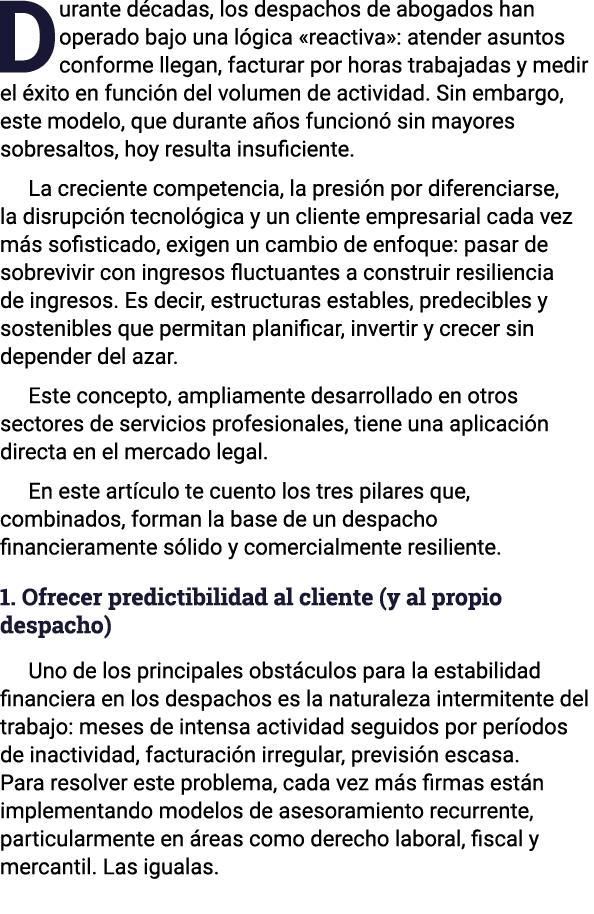 Durante décadas, los despachos de abogados han operado bajo una lógica «reactiva»: atender asuntos conforme llegan, facturar por horas trabajadas y medir el éxito en función del volumen de actividad. Sin embargo, este modelo, que durante años funcionó sin mayores sobresaltos, hoy resulta insuficiente.

La creciente competencia, la presión por diferenciarse, la disrupción tecnológica y un cliente empresarial cada vez más sofisticado, exigen un cambio de enfoque: pasar de sobrevivir con ingresos fluctuantes a construir resiliencia de ingresos. Es decir, estructuras estables, predecibles y sostenibles que permitan planificar, invertir y crecer sin depender del azar.

Este concepto, ampliamente desarrollado en otros sectores de servicios profesionales, tiene una aplicación directa en el mercado legal.

En este artículo te cuento los tres pilares que, combinados, forman la base de un despacho financieramente sólido y comercialmente resiliente.

1. Ofrecer predictibilidad al cliente (y al propio despacho)

Uno de los principales obstáculos para la estabilidad financiera en los despachos es la naturaleza intermitente del trabajo: meses de intensa actividad seguidos por períodos de inactividad, facturación irregular, previsión escasa. Para resolver este problema, cada vez más firmas están implementando modelos de asesoramiento recurrente, particularmente en áreas como derecho laboral, fiscal y mercantil. Las igualas.